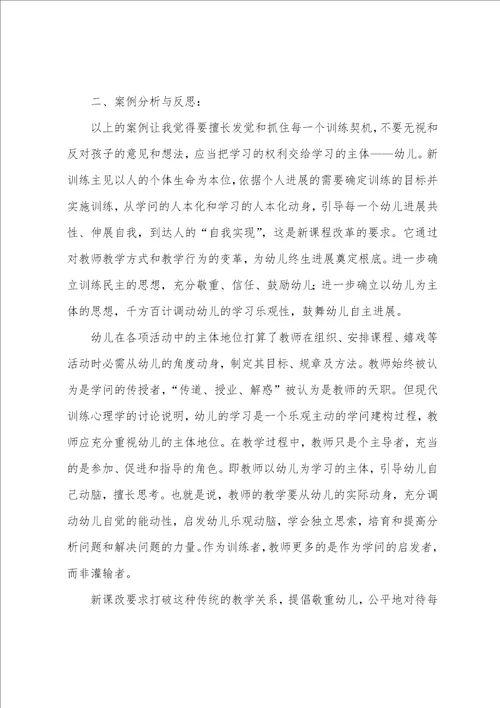 二、案例分析与反思：

以上的案例让我觉得要擅长发觉和抓住每一个训练契机，不要无视和反对孩子的意见和想法，应当把学习的权利交给学习的主体——幼儿。新训练主见以人的个体生命为本位，依据个人进展的需要确定训练的目标并实施训练，从学问的人本化和学习的人本化动身，引导每一个幼儿进展共性、伸展自我，到达人的“自我实现”，这是新课程改革的要求。它通过对教师教学方式和教学行为的变革，为幼儿终生进展奠定根底。进一步确立训练民主的思想，充分敬重、信任、鼓励幼儿；进一步确立以幼儿为主体的思想，千方百计调动幼儿的学习乐观性，鼓舞幼儿自主进展。

幼儿在各项活动中的主体地位打算了教师在组织、安排课程、嬉戏等活动时必需从幼儿的角度动身，制定其目标、规章及方法。教师始终被认为是学问的传授者，“传道、授业、解惑”被认为是教师的天职。但现代训练心理学的讨论说明，幼儿的学习是一个乐观主动的学问建构过程，教师应充分重视幼儿的主体地位。在教学过程中，教师只是个主导者，充当的是参加、促进和指导的角色。即教师以幼儿为学习的主体，引导幼儿自己动脑，擅长思考。也就是说，教师的教学要从幼儿的实际动身，充分调动幼儿自觉的能动性，启发幼儿乐观动脑，学会独立思索，培育和提高分析问题和解决问题的力量。作为训练者，教师更多的是作为学问的启发者，而非灌输者。

新课改要求打破这种传统的教学关系，提倡敬重幼儿，公平地对待每